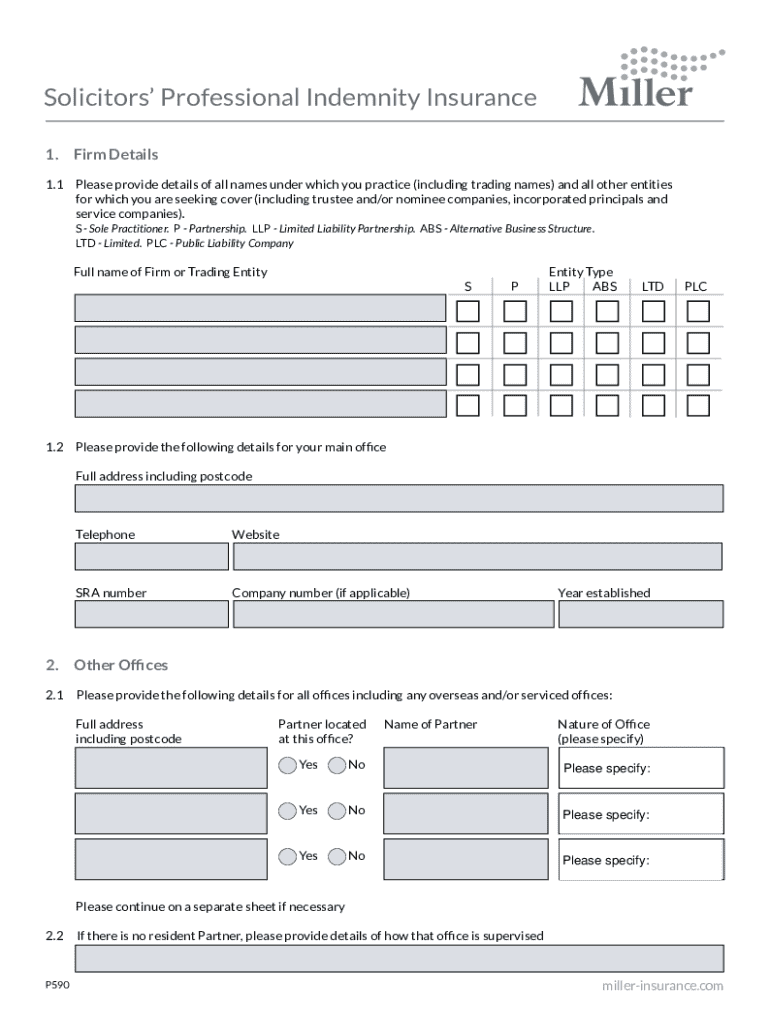 Solicitors' Professional Indemnity Insurance

Miller

1. Firm Details

1.1 Please provide details of all names under which you practice (including trading names) and all other entities for which you are seeking cover (including trustee and/or nominee companies, incorporated principals and service companies).

S - Sole Practitioner. P - Partnership. LLP - Limited Liability Partnership. ABS - Alternative Business Structure. LTD - Limited. PLC - Public Liability Company

Full name of Firm or Trading Entity

Entity Type

S P LLP ABS LTD PLC

1.2 Please provide the following details for your main office

Full address including postcode

Telephone

Website

SRA number

Company number (if applicable)

Year established

2. Other Offices

2.1 Please provide the following details for all offices including any overseas and/or serviced offices:

Full address including postcode

Partner located at this office?

Name of Partner

Nature of Office (please specify)

Yes No

Please specify:

Yes No

Please specify:

Yes No

Please specify:

Please continue on a separate sheet if necessary

2.2 If there is no resident Partner, please provide details of how that office is supervised

P590

miller-insurance.com